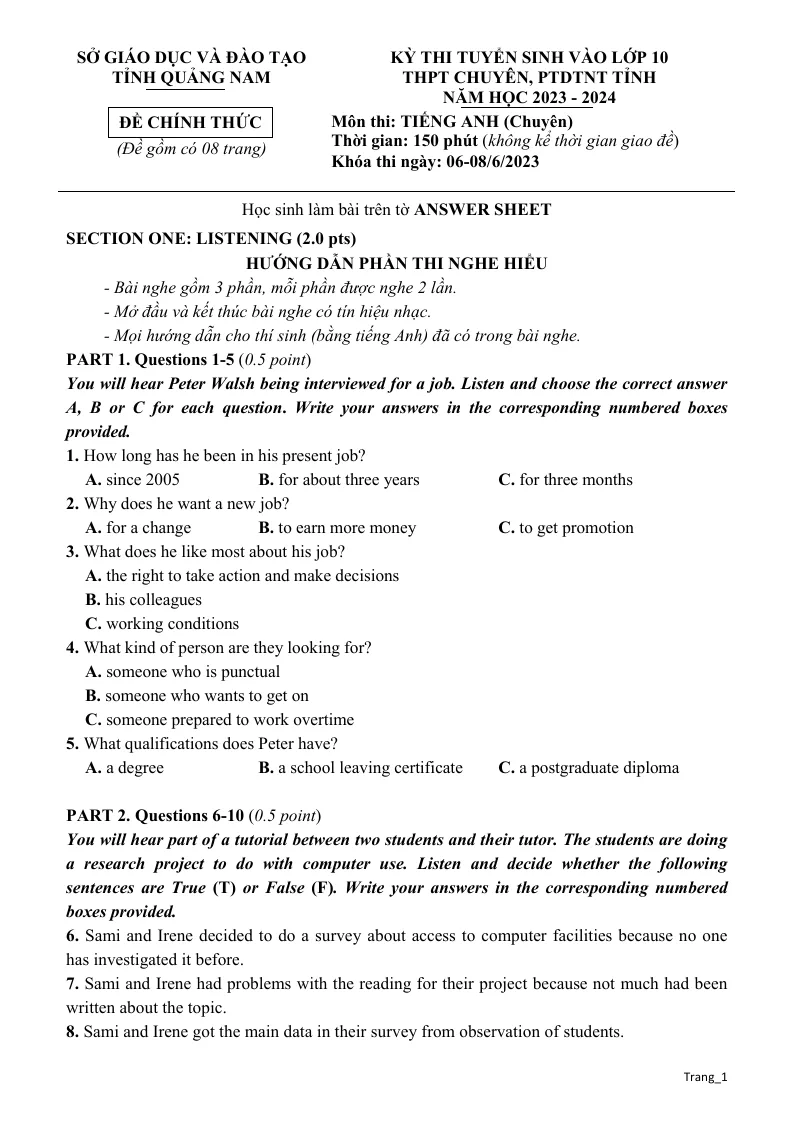 SỞ GIÁO DỤC VÀ ĐÀO TẠO
TỈNH QUẢNG NAM

ĐỀ CHÍNH THỨC
(Đề gồm có 08 trang)

KỲ THI TUYỂN SINH VÀO LỚP 10
THPT CHUYÊN, PTDTNT TỈNH
NĂM HỌC 2023 - 2024

Môn thi: TIẾNG ANH (Chuyên)
Thời gian: 150 phút (không kể thời gian giao đề)
Khóa thi ngày: 06-08/6/2023

Học sinh làm bài trên tờ ANSWER SHEET

SECTION ONE: LISTENING (2.0 pts)

HƯỚNG DẪN PHẦN THI NGHE HIỂU

- Bài nghe gồm 3 phần, mỗi phần được nghe 2 lần.
- Mở đầu và kết thúc bài nghe có tín hiệu nhạc.
- Mọi hướng dẫn cho thí sinh (bằng tiếng Anh) đã có trong bài nghe.

PART 1. Questions 1-5 (0.5 point)

You will hear Peter Walsh being interviewed for a job. Listen and choose the correct answer A, B or C for each question. Write your answers in the corresponding numbered boxes provided.

1. How long has he been in his present job?
A. since 2005 B. for about three years C. for three months
2. Why does he want a new job?
A. for a change B. to earn more money C. to get promotion
3. What does he like most about his job?
A. the right to take action and make decisions
B. his colleagues
C. working conditions
4. What kind of person are they looking for?
A. someone who is punctual
B. someone who wants to get on
C. someone prepared to work overtime
5. What qualifications does Peter have?
A. a degree B. a school leaving certificate C. a postgraduate diploma

PART 2. Questions 6-10 (0.5 point)

You will hear part of a tutorial between two students and their tutor. The students are doing a research project to do with computer use. Listen and decide whether the following sentences are True (T) or False (F). Write your answers in the corresponding numbered boxes provided.

6. Sami and Irene decided to do a survey about access to computer facilities because no one has investigated it before.

7. Sami and Irene had problems with the reading for their project because not much had been written about the topic.

8. Sami and Irene got the main data in their survey from observation of students.

Trang_1